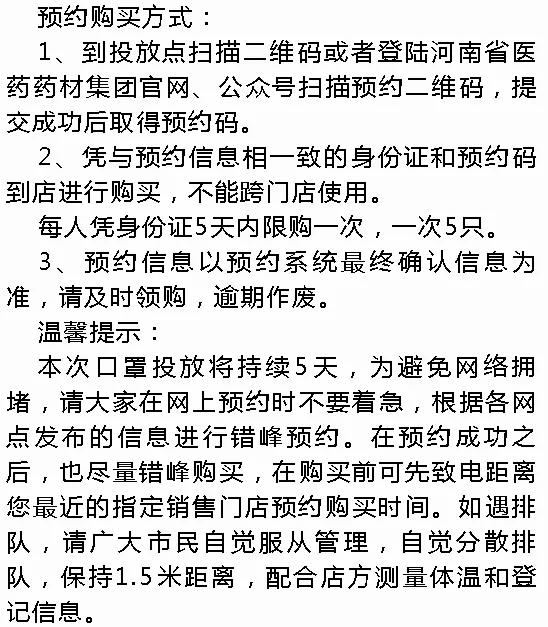 预约购买方式：

1、到投放点扫描二维码或者登陆河南省医药药材集团官网、公众号扫描预约二维码，提交成功后取得预约码。

2、凭与预约信息相一致的身份证和预约码到店进行购买，不能跨门店使用。

每人凭身份证5天内限购一次，一次5只。

3、预约信息以预约系统最终确认信息为准，请及时领购，逾期作废。

温馨提示：

本次口罩投放将持续5天，为避免网络拥堵，请大家在网上预约时不要着急，根据各网点发布的信息进行错峰预约。在预约成功之后，也尽量错峰购买，在购买前可先致电距离您最近的指定销售门店预约购买时间。如遇排队，请广大市民自觉服从管理，自觉分散排队，保持1.5米距离，配合店方测量体温和登记信息。